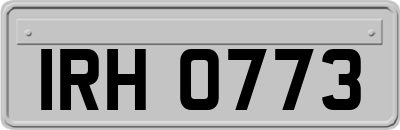 IRH 0773